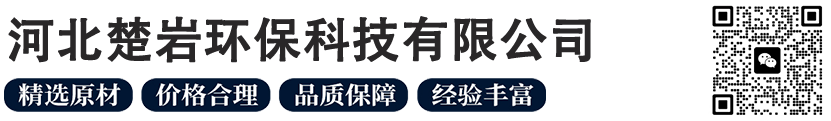 河北楚岩环保科技有限公司

精选原材 价格合理 品质保障 经验丰富